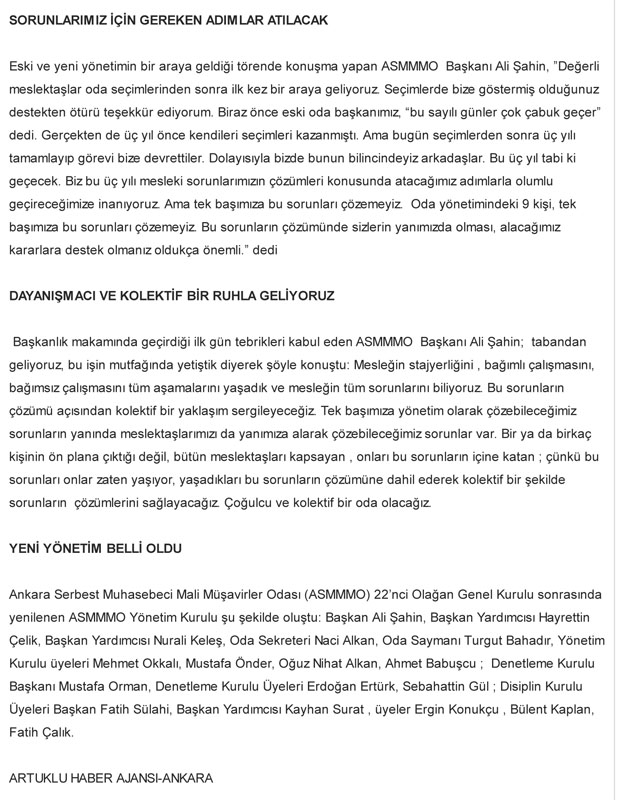 SORUNLARIMIZ İÇİN GEREKEN ADIMLAR ATILACAK

Eski ve yeni yönetimin bir araya geldiği törende konuşma yapan ASMMMO Başkanı Ali Şahin, "Değerli meslektaşlar oda seçimlerinden sonra ilk kez bir araya geliyoruz. Seçimlerde bize göstermiş olduğunuz destekten ötürü teşekkür ediyorum. Biraz önce eski oda başkanımız, "bu sayılı günler çok çabuk geçer" dedi. Gerçekten de üç yıl önce kendileri seçimleri kazanmıştı. Ama bugün seçimlerden sonra üç yılı tamamlayıp görevi bize devrettiler. Dolayısıyla bizde bunun bilincindeyiz arkadaşlar. Bu üç yıl tabi ki geçecek. Biz bu üç yılı mesleki sorunlarımızın çözümleri konusunda atacağımız adımlarla olumlu geçireceğimize inanıyoruz. Ama tek başımıza bu sorunları çözemeyiz. Oda yönetimindeki 9 kişi, tek başımıza bu sorunları çözemeyiz. Bu sorunların çözümünde sizlerin yanımızda olması, alacağımız kararlara destek olmanız oldukça önemli." dedi

DAYANIŞMACI VE KOLEKTİF BİR RUHLA GELİYORUZ

Başkanlık makamında geçirdiği ilk gün tebrikleri kabul eden ASMMMO Başkanı Ali Şahin; tabandan geliyoruz, bu işin mutfağında yetiştik diyerek şöyle konuştu: Mesleğin stajyerliğini , bağımlı çalışmasını, bağımsız çalışmasını tüm aşamalarını yaşadık ve mesleğin tüm sorunlarını biliyoruz. Bu sorunların çözümü açısından kolektif bir yaklaşım sergileyeceğiz. Tek başımıza yönetim olarak çözebileceğimiz sorunların yanında meslektaşlarımızı da yanımıza alarak çözebileceğimiz sorunlar var. Bir ya da birkaç kişinin ön plana çıktığı değil, bütün meslektaşları kapsayan , onları bu sorunların içine katan ; çünkü bu sorunları onlar zaten yaşıyor, yaşadıkları bu sorunların çözümüne dahil ederek kolektif bir şekilde sorunların çözümlerini sağlayacağız. Çoğulcu ve kolektif bir oda olacağız.

YENİ YÖNETİM BELLİ OLDU

Ankara Serbest Muhasebeci Mali Müşavirler Odası (ASMMMO) 22'nci Olağan Genel Kurulu sonrasında yenilenen ASMMMO Yönetim Kurulu şu şekilde oluştu: Başkan Ali Şahin, Başkan Yardımcısı Hayrettin Çelik, Başkan Yardımcısı Nurali Keleş, Oda Sekreteri Naci Alkan, Oda Saymanı Turgut Bahadır, Yönetim Kurulu üyeleri Mehmet Okkalı, Mustafa Önder, Oğuz Nihat Alkan, Ahmet Babuşcu ; Denetleme Kurulu Başkanı Mustafa Orman, Denetleme Kurulu Üyeleri Erdoğan Ertürk, Sebahattin Gül ; Disiplin Kurulu Üyeleri Başkan Fatih Sülahi, Başkan Yardımcısı Kayhan Surat , üyeler Ergin Konukçu , Bülent Kaplan, Fatih Çalık.

ARTUKLU HABER AJANSI-ANKARA